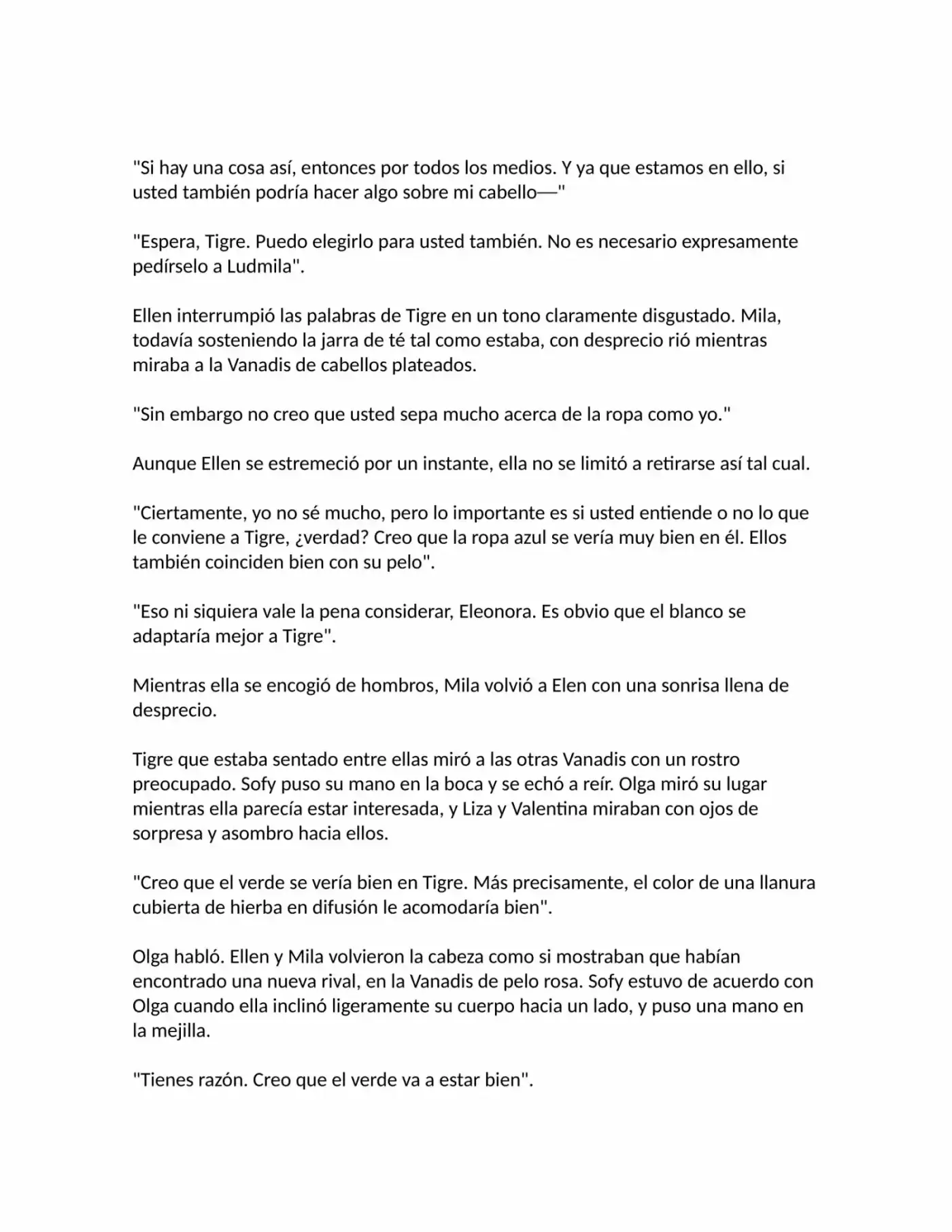 "Si hay una cosa así, entonces por todos los medios. Y ya que estamos en ello, si usted también podría hacer algo sobre mi cabello—"

"Espera, Tigre. Puedo elegirlo para usted también. No es necesario expresamente pedírselo a Ludmila".

Ellen interrumpió las palabras de Tigre en un tono claramente disgustado. Mila, todavía sosteniendo la jarra de té tal como estaba, con desprecio rió mientras miraba a la Vanadis de cabellos plateados.

"Sin embargo no creo que usted sepa mucho acerca de la ropa como yo."

Aunque Ellen se estremeció por un instante, ella no se limitó a retirarse así tal cual.

"Ciertamente, yo no sé mucho, pero lo importante es si usted entiende o no lo que le conviene a Tigre, ¿verdad? Creo que la ropa azul se vería muy bien en él. Ellos también coinciden bien con su pelo".

"Eso ni siquiera vale la pena considerar, Eleonora. Es obvio que el blanco se adaptaría mejor a Tigre".

Mientras ella se encogió de hombros, Mila volvió a Elen con una sonrisa llena de desprecio.

Tigre que estaba sentado entre ellas miró a las otras Vanadis con un rostro preocupado. Sofy puso su mano en la boca y se echó a reír. Olga miró su lugar mientras ella parecía estar interesada, y Liza y Valentina miraban con ojos de sorpresa y asombro hacia ellos.

"Creo que el verde se vería bien en Tigre. Más precisamente, el color de una llanura cubierta de hierba en difusión le acomodaría bien".

Olga habló. Ellen y Mila volvieron la cabeza como si mostraban que habían encontrado una nueva rival, en la Vanadis de pelo rosa. Sofy estuvo de acuerdo con Olga cuando ella inclinó ligeramente su cuerpo hacia un lado, y puso una mano en la mejilla.

"Tienes razón. Creo que el verde va a estar bien".